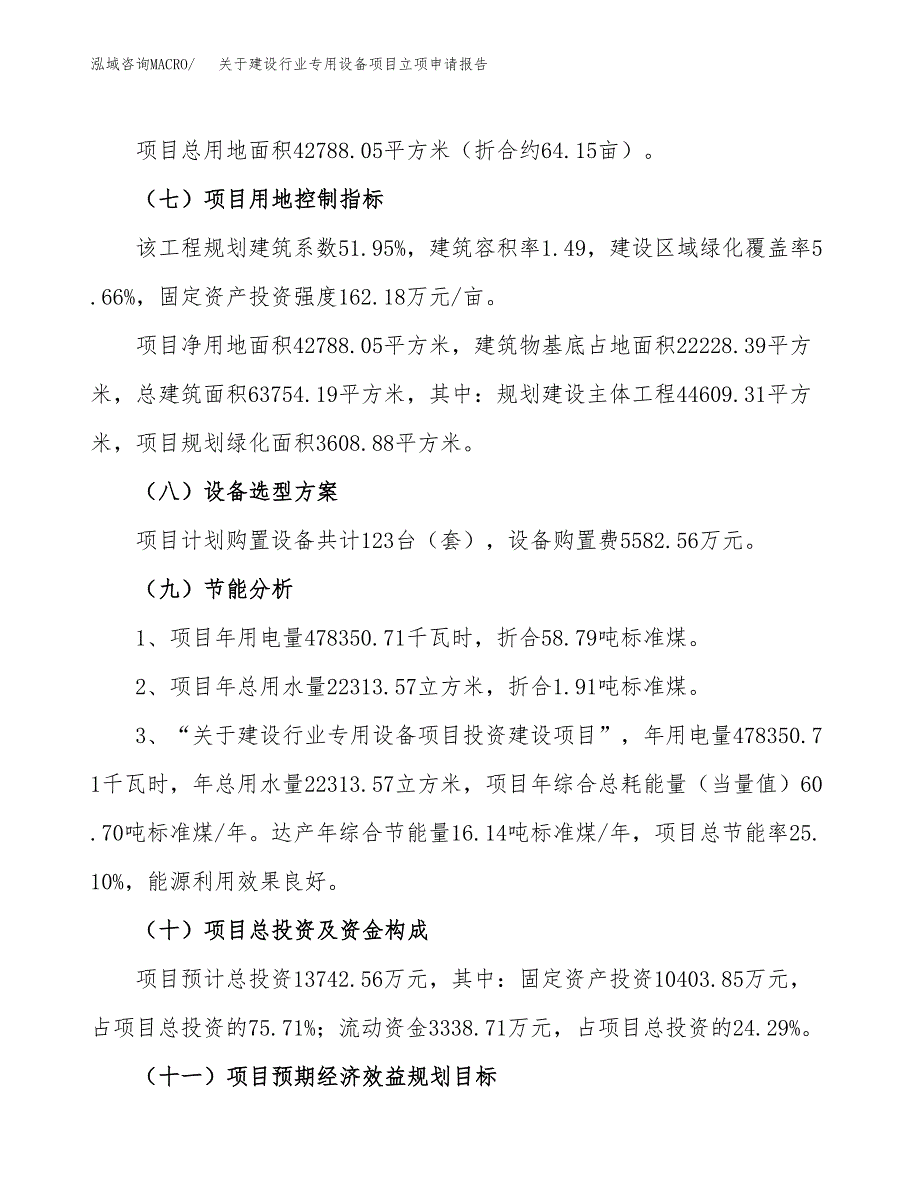 泓域咨询MACRO/　关于建设行业专用设备项目立项申请报告

项目总用地面积42788.05平方米（折合约64.15亩）。

（七）项目用地控制指标

该工程规划建筑系数51.95%，建筑容积率1.49，建设区域绿化覆盖率5.66%，固定资产投资强度162.18万元/亩。

项目净用地面积42788.05平方米，建筑物基底占地面积22228.39平方米，总建筑面积63754.19平方米，其中：规划建设主体工程44609.31平方米，项目规划绿化面积3608.88平方米。

（八）设备选型方案

项目计划购置设备共计123台（套），设备购置费5582.56万元。

（九）节能分析

1、项目年用电量478350.71千瓦时，折合58.79吨标准煤。

2、项目年总用水量22313.57立方米，折合1.91吨标准煤。

3、“关于建设行业专用设备项目投资建设项目”，年用电量478350.71千瓦时，年总用水量22313.57立方米，项目年综合总耗能量（当量值）60.70吨标准煤/年。达产年综合节能量16.14吨标准煤/年，项目总节能率25.10%，能源利用效果良好。

（十）项目总投资及资金构成

项目预计总投资13742.56万元，其中：固定资产投资10403.85万元，占项目总投资的75.71%；流动资金3338.71万元，占项目总投资的24.29%。

（十一）项目预期经济效益规划目标